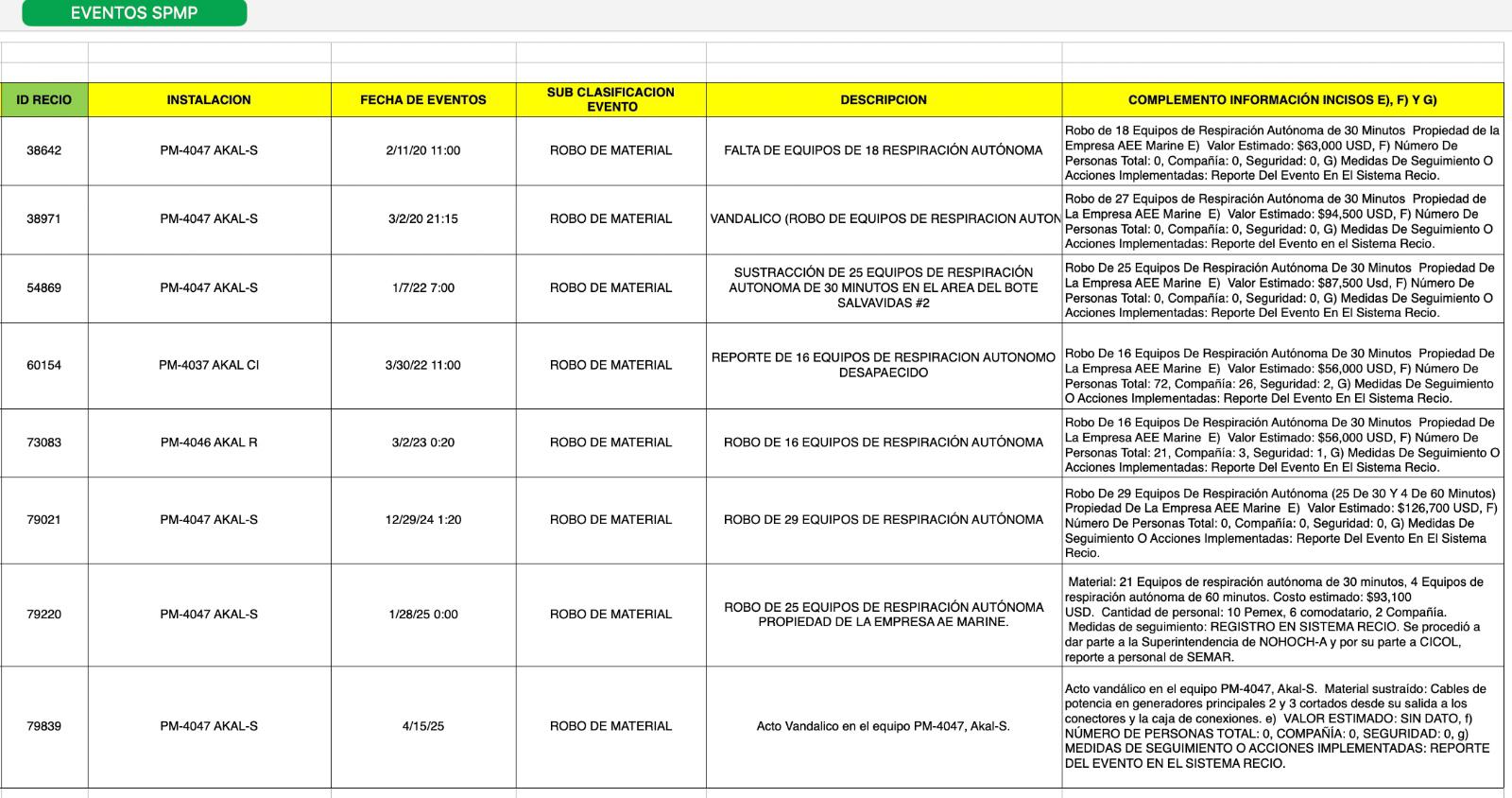 EVENTOS SPMP

| ID RECIO | INSTALACION | FECHA DE EVENTOS | SUB CLASIFICACION EVENTO | DESCRIPCION | COMPLEMENTO INFORMACIÓN INCISOS E), F) Y G) |
|---|---|---|---|---|---|
| 38642 | PM-4047 AKAL-S | 2/11/20 11:00 | ROBO DE MATERIAL | FALTA DE EQUIPOS DE 18 RESPIRACIÓN AUTÓNOMA | Robo de 18 Equipos de Respiración Autónoma de 30 Minutos Propiedad de la Empresa AEE Marine E) Valor Estimado: $63,000 USD, F) Número De Personas Total: 0, Compañía: 0, Seguridad: 0, G) Medidas De Seguimiento O Acciones Implementadas: Reporte Del Evento En El Sistema Recio. |
| 38971 | PM-4047 AKAL-S | 3/2/20 21:15 | ROBO DE MATERIAL | VANDALICO (ROBO DE EQUIPOS DE RESPIRACION AUTON | Robo de 27 Equipos de Respiración Autónoma de 30 Minutos Propiedad de La Empresa AEE Marine E) Valor Estimado: $94,500 USD, F) Número De Personas Total: 0, Compañía: 0, Seguridad: 0, G) Medidas De Seguimiento O Acciones Implementadas: Reporte del Evento en el Sistema Recio. |
| 54869 | PM-4047 AKAL-S | 1/7/22 7:00 | ROBO DE MATERIAL | SUSTRACCIÓN DE 25 EQUIPOS DE RESPIRACIÓN AUTONOMA DE 30 MINUTOS EN EL AREA DEL BOTE SALVAVIDAS #2 | Robo De 25 Equipos De Respiración Autónoma De 30 Minutos Propiedad De La Empresa AEE Marine E) Valor Estimado: $87,500 Usd, F) Número De Personas Total: 0, Compañía: 0, Seguridad: 0, G) Medidas De Seguimiento O Acciones Implementadas: Reporte Del Evento En El Sistema Recio. |
| 60154 | PM-4037 AKAL CI | 3/30/22 11:00 | ROBO DE MATERIAL | REPORTE DE 16 EQUIPOS DE RESPIRACION AUTONOMO DESAPAECIDO | Robo De 16 Equipos De Respiración Autónoma De 30 Minutos Propiedad De La Empresa AEE Marine E) Valor Estimado: $56,000 USD, F) Número De Personas Total: 72, Compañía: 26, Seguridad: 2, G) Medidas De Seguimiento O Acciones Implementadas: Reporte Del Evento En El Sistema Recio. |
| 73083 | PM-4046 AKAL R | 3/2/23 0:20 | ROBO DE MATERIAL | ROBO DE 16 EQUIPOS DE RESPIRACIÓN AUTÓNOMA | Robo De 16 Equipos De Respiración Autónoma De 30 Minutos Propiedad De La Empresa AEE Marine E) Valor Estimado: $56,000 USD, F) Número De Personas Total: 21, Compañía: 3, Seguridad: 1, G) Medidas De Seguimiento O Acciones Implementadas: Reporte Del Evento En El Sistema Recio. |
| 79021 | PM-4047 AKAL-S | 12/29/24 1:20 | ROBO DE MATERIAL | ROBO DE 29 EQUIPOS DE RESPIRACIÓN AUTÓNOMA | Robo De 29 Equipos De Respiración Autónoma (25 De 30 Y 4 De 60 Minutos) Propiedad De La Empresa AEE Marine E) Valor Estimado: $126,700 USD, F) Número De Personas Total: 0, Compañía: 0, Seguridad: 0, G) Medidas De Seguimiento O Acciones Implementadas: Reporte Del Evento En El Sistema Recio. |
| 79220 | PM-4047 AKAL-S | 1/28/25 0:00 | ROBO DE MATERIAL | ROBO DE 25 EQUIPOS DE RESPIRACIÓN AUTÓNOMA PROPIEDAD DE LA EMPRESA AE MARINE. | Material: 21 Equipos de respiración autónoma de 30 minutos, 4 Equipos de respiración autónoma de 60 minutos. Costo estimado: $93,100 USD. Cantidad de personal: 10 Pemex, 6 comodatario, 2 Compañía. Medidas de seguimiento: REGISTRO EN SISTEMA RECIO. Se procedió a dar parte a la Superintendencia de NOHOCH-A y por su parte a CICOL, reporte a personal de SEMAR. |
| 79839 | PM-4047 AKAL-S | 4/15/25 | ROBO DE MATERIAL | Acto Vandalico en el equipo PM-4047, Akal-S. | Acto vandálico en el equipo PM-4047, Akal-S. Material sustraído: Cables de potencia en generadores principales 2 y 3 cortados desde su salida a los conectores y la caja de conexiones. e) VALOR ESTIMADO: SIN DATO, f) NÚMERO DE PERSONAS TOTAL: 0, COMPAÑÍA: 0, SEGURIDAD: 0, g) MEDIDAS DE SEGUIMIENTO O ACCIONES IMPLEMENTADAS: REPORTE DEL EVENTO EN EL SISTEMA RECIO. |